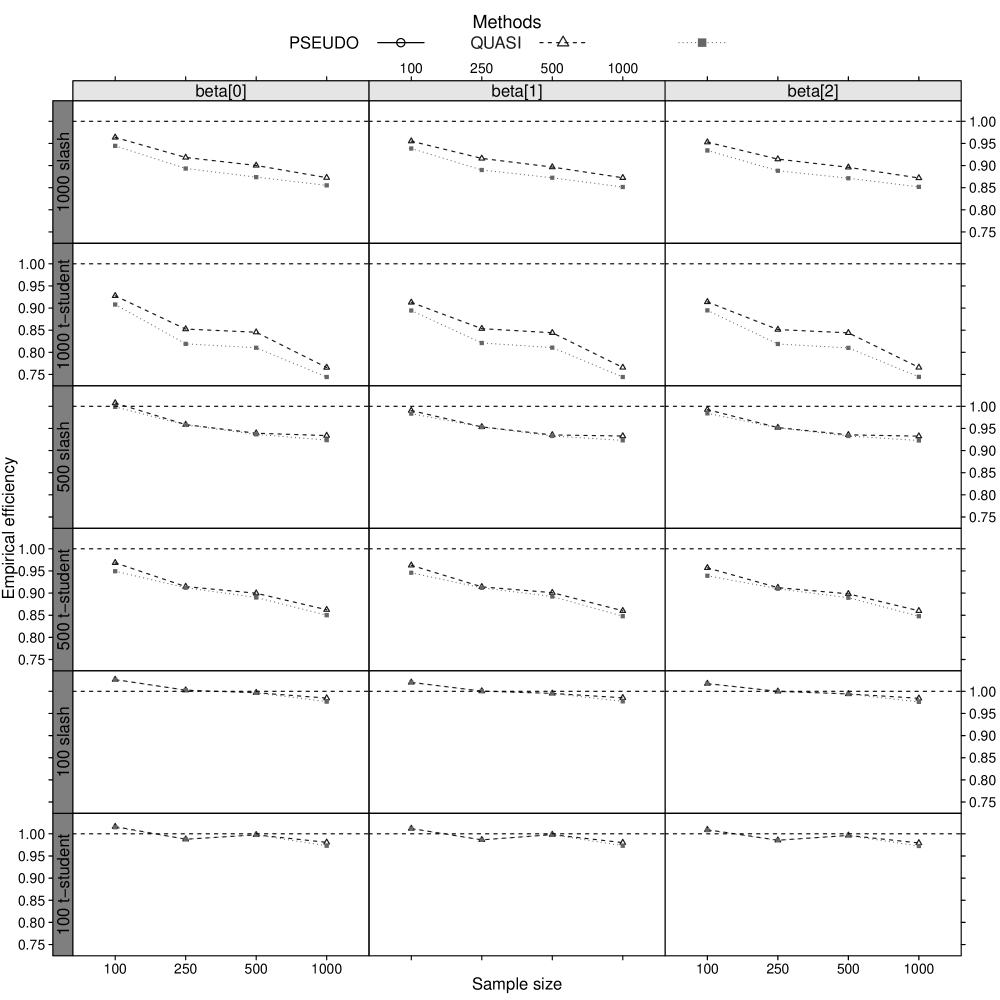 Methods
PSEUDO QUASI

100 250 500 1000

beta[0]
beta[1]
beta[2]

1000 slash
1.00
0.95
0.90
0.85
0.80
0.75

1000 t−student
1.00
0.95
0.90
0.85
0.80
0.75

500 slash
1.00
0.95
0.90
0.85
0.80
0.75

500 t−student
1.00
0.95
0.90
0.85
0.80
0.75

100 slash
1.00
0.95
0.90
0.85
0.80
0.75

100 t−student
1.00
0.95
0.90
0.85
0.80
0.75

Empirical efficiency

100 250 500 1000
100 250 500 1000

Sample size